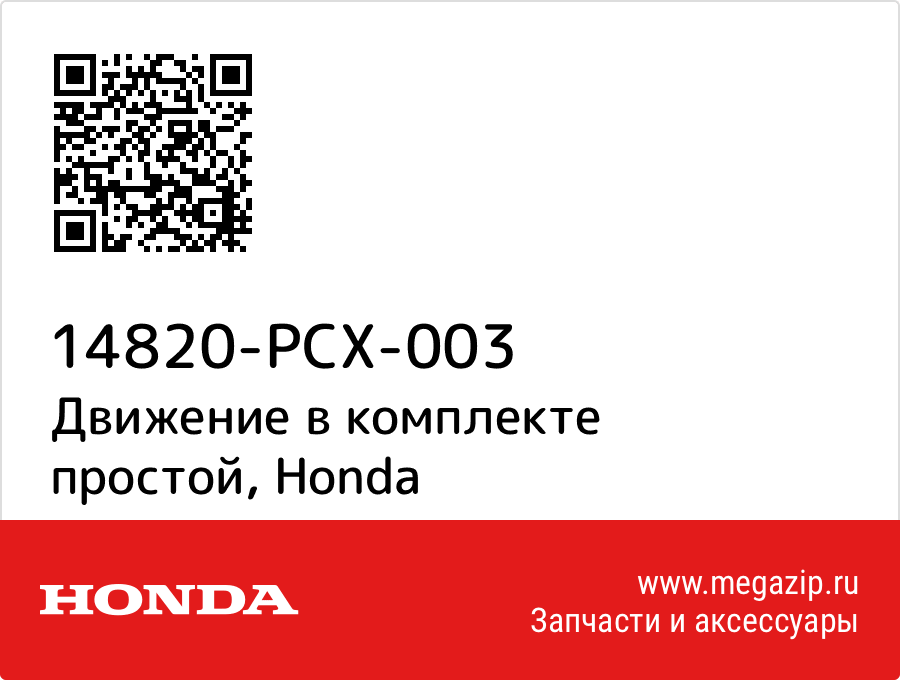 14820-PCX-003
Движение в комплекте простой, Honda

HONDA

www.megazip.ru
Запчасти и аксессуары